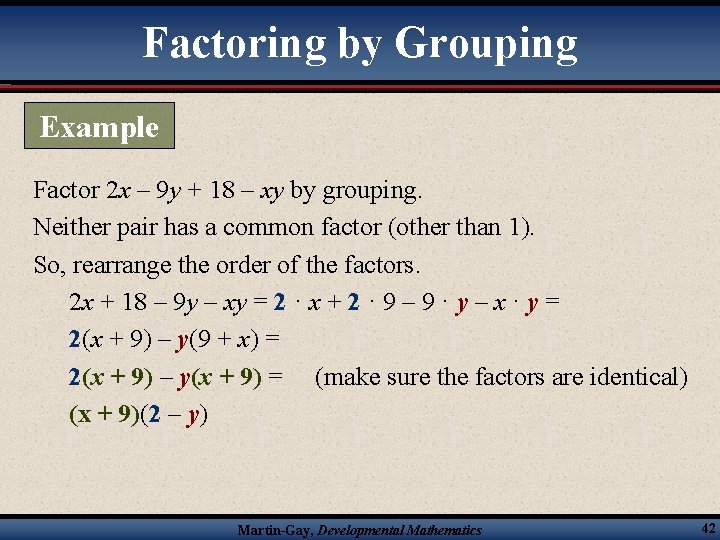 Factoring by Grouping

Example

Factor $2x - 9y + 18 - xy$ by grouping.

Neither pair has a common factor (other than 1).

So, rearrange the order of the factors.

$2x + 18 - 9y - xy = 2 \cdot x + 2 \cdot 9 - 9 \cdot y - x \cdot y =$

$2(x + 9) - y(9 + x) =$

$2(x + 9) - y(x + 9) =$ (make sure the factors are identical)

$(x + 9)(2 - y)$

Martin-Gay, Developmental Mathematics

42